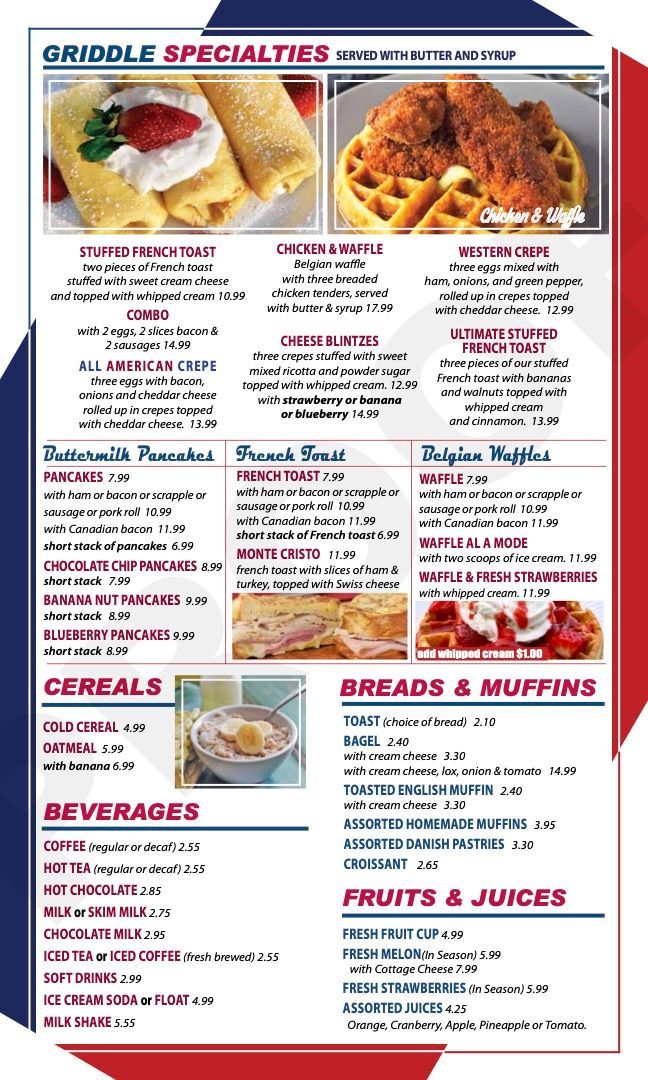 GRIDDLE SPECIALTIES SERVED WITH BUTTER AND SYRUP

Chicken & Waffle

STUFFED FRENCH TOAST
two pieces of French toast stuffed with sweet cream cheese and topped with whipped cream 10.99

COMBO
with 2 eggs, 2 slices bacon & 2 sausages 14.99

ALL AMERICAN CREPE
three eggs with bacon, onions and cheddar cheese rolled up in crepes topped with cheddar cheese. 13.99

CHICKEN & WAFFLE
Belgian waffle with three breaded chicken tenders, served with butter & syrup 17.99

CHEESE BLINTZES
three crepes stuffed with sweet mixed ricotta and powder sugar topped with whipped cream. 12.99 with strawberry or banana or blueberry 14.99

WESTERN CREPE
three eggs mixed with ham, onions, and green pepper, rolled up in crepes topped with cheddar cheese. 12.99

ULTIMATE STUFFED FRENCH TOAST
three pieces of our stuffed French toast with bananas and walnuts topped with whipped cream and cinnamon. 13.99

Buttermilk Pancakes
PANCAKES 7.99
with ham or bacon or scrapple or sausage or pork roll 10.99
with Canadian bacon 11.99
short stack of pancakes 6.99
CHOCOLATE CHIP PANCAKES 8.99
short stack 7.99
BANANA NUT PANCAKES 9.99
short stack 8.99
BLUEBERRY PANCAKES 9.99
short stack 8.99

French Toast
FRENCH TOAST 7.99
with ham or bacon or scrapple or sausage or pork roll 10.99
with Canadian bacon 11.99
short stack of French toast 6.99
MONTE CRISTO 11.99
french toast with slices of ham & turkey, topped with Swiss cheese

Belgian Waffles
WAFFLE 7.99
with ham or bacon or scrapple or sausage or pork roll 10.99
with Canadian bacon 11.99
WAFFLE AL A MODE
with two scoops of ice cream. 11.99
WAFFLE & FRESH STRAWBERRIES
with whipped cream. 11.99
add whipped cream $1.00

CEREALS
COLD CEREAL 4.99
OATMEAL 5.99
with banana 6.99

BEVERAGES
COFFEE (regular or decaf) 2.55
HOT TEA (regular or decaf) 2.55
HOT CHOCOLATE 2.85
MILK or SKIM MILK 2.75
CHOCOLATE MILK 2.95
ICED TEA or ICED COFFEE (fresh brewed) 2.55
SOFT DRINKS 2.99
ICE CREAM SODA or FLOAT 4.99
MILK SHAKE 5.55

BREADS & MUFFINS
TOAST (choice of bread) 2.10
BAGEL 2.40
with cream cheese 3.30
with cream cheese, lox, onion & tomato 14.99
TOASTED ENGLISH MUFFIN 2.40
with cream cheese 3.30
ASSORTED HOMEMADE MUFFINS 3.95
ASSORTED DANISH PASTRIES 3.30
CROISSANT 2.65

FRUITS & JUICES
FRESH FRUIT CUP 4.99
FRESH MELON(In Season) 5.99
with Cottage Cheese 7.99
FRESH STRAWBERRIES (In Season) 5.99
ASSORTED JUICES 4.25
Orange, Cranberry, Apple, Pineapple or Tomato.